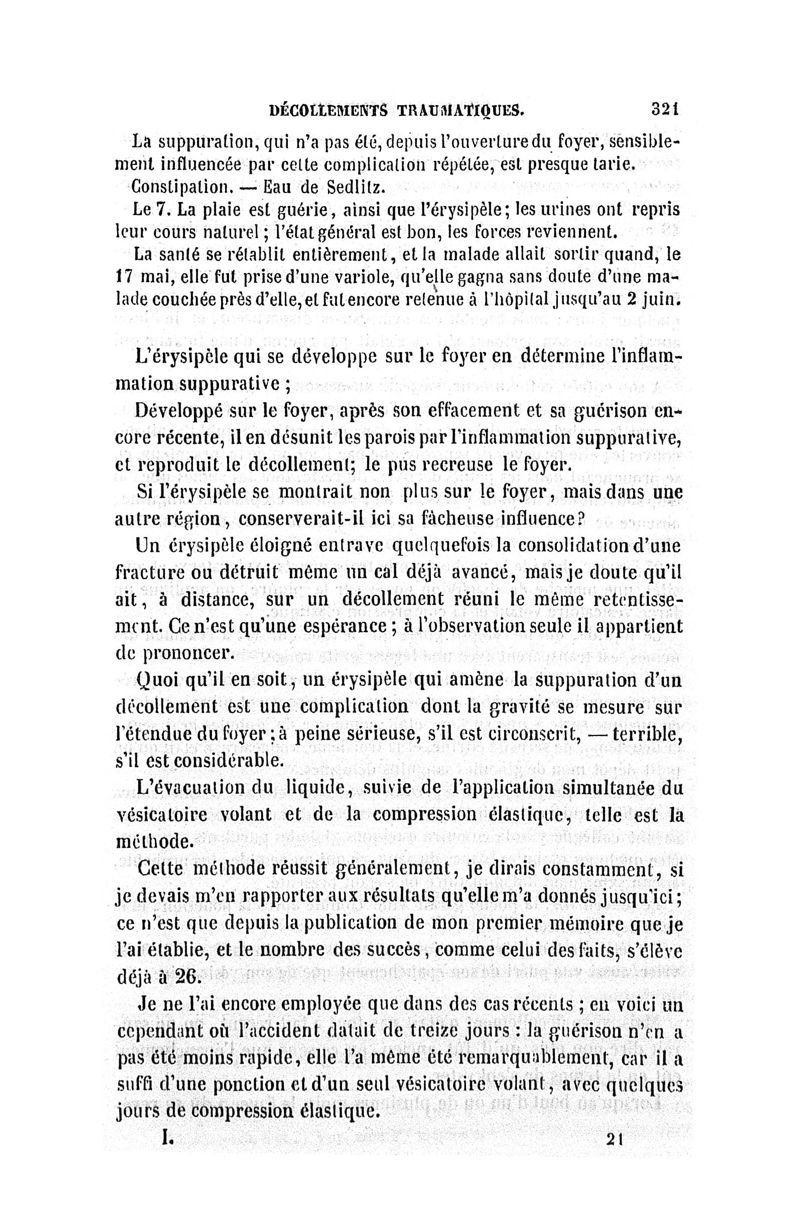 DÉCOLLEMENTS TRAUMATIQUES. 321

La suppuration, qui n'a pas été, depuis l'ouverture du foyer, sensiblement influencée par cette complication répétée, est presque tarie.

Constipation. — Eau de Sedlitz.

Le 7. La plaie est guérie, ainsi que l'érysipèle; les urines ont repris leur cours naturel; l'état général est bon, les forces reviennent.

La santé se rétablit entièrement, et la malade allait sortir quand, le 17 mai, elle fut prise d'une variole, qu'elle gagna sans doute d'une malade couchée près d'elle, et fut encore retenue à l'hôpital jusqu'au 2 juin.

L'érysipèle qui se développe sur le foyer en détermine l'inflammation suppurative;

Développé sur le foyer, après son effacement et sa guérison encore récente, il en désunit les parois par l'inflammation suppurative, et reproduit le décollement; le pus recreuse le foyer.

Si l'érysipèle se montrait non plus sur le foyer, mais dans une autre région, conserverait-il ici sa fâcheuse influence?

Un érysipèle éloigné entrave quelquefois la consolidation d'une fracture ou détruit même un cal déjà avancé, mais je doute qu'il ait, à distance, sur un décollement réuni le même retentissement. Ce n'est qu'une espérance; à l'observation seule il appartient de prononcer.

Quoi qu'il en soit, un érysipèle qui amène la suppuration d'un décollement est une complication dont la gravité se mesure sur l'étendue du foyer; à peine sérieuse, s'il est circonscrit, — terrible, s'il est considérable.

L'évacuation du liquide, suivie de l'application simultanée du vésicatoire volant et de la compression élastique, telle est la méthode.

Cette méthode réussit généralement, je dirais constamment, si je devais m'en rapporter aux résultats qu'elle m'a donnés jusqu'ici; ce n'est que depuis la publication de mon premier mémoire que je l'ai établie, et le nombre des succès, comme celui des faits, s'élève déjà à 26.

Je ne l'ai encore employée que dans des cas récents; en voici un cependant où l'accident datait de treize jours : la guérison n'en a pas été moins rapide, elle l'a même été remarquablement, car il a suffi d'une ponction et d'un seul vésicatoire volant, avec quelques jours de compression élastique.

I. 21